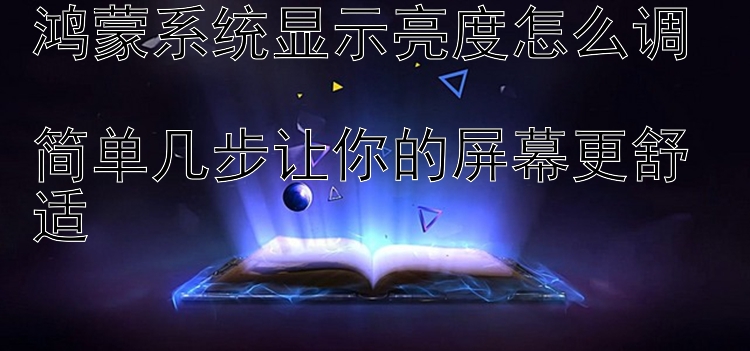 鸿蒙系统显示亮度怎么调

简单几步让你的屏幕更舒适